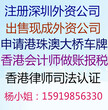 注册深圳外资公司
出售现成外资公司
申请港珠澳大桥车牌
香港会计师做账报税
香港律师司法认证
杨小姐：15919856330